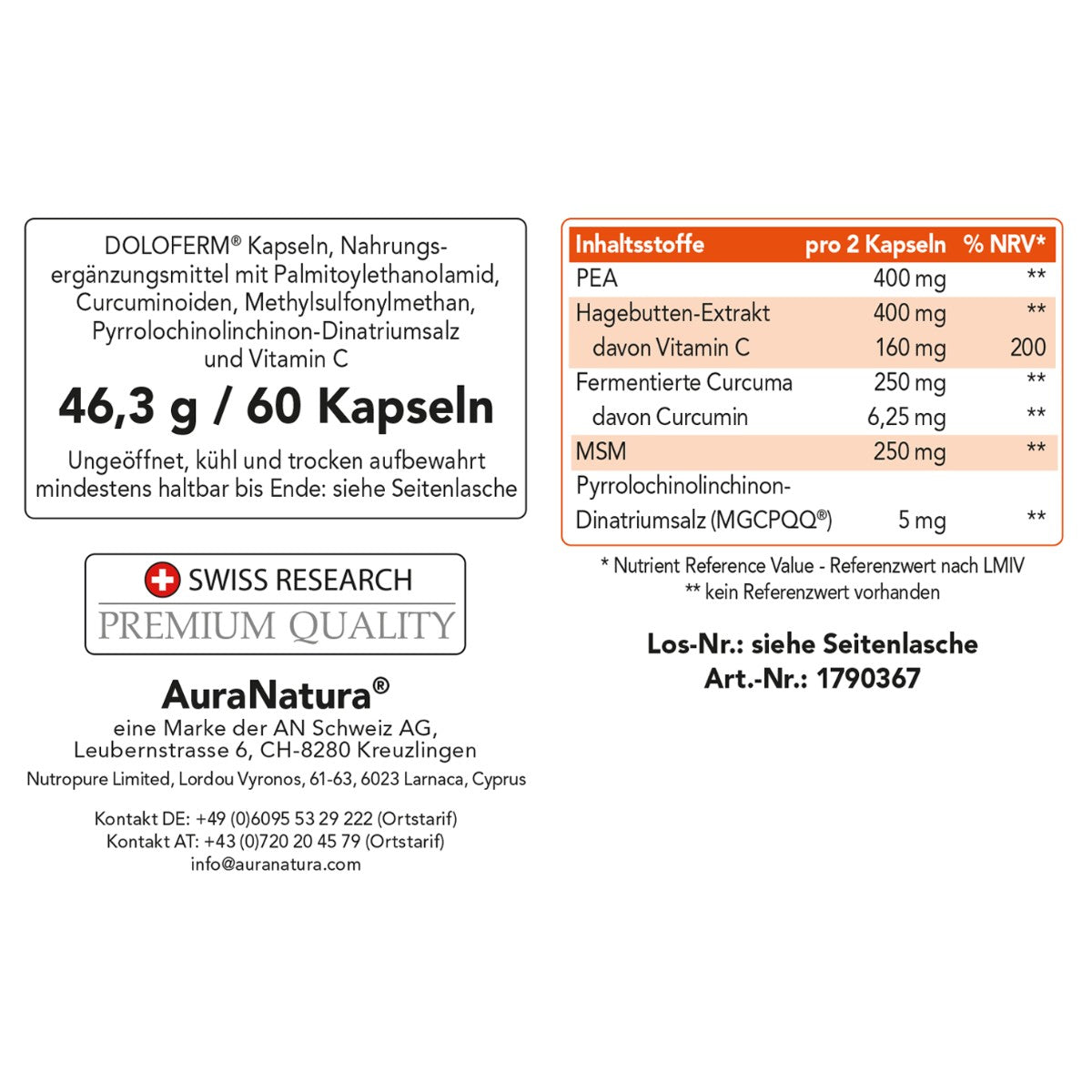 DOLOFERM® Kapseln, Nahrungsergänzungsmittel mit Palmitoylethanolamid, Curcuminoiden, Methylsulfonylmethan, Pyrrolochinolinchinon-Dinatriumsalz und Vitamin C

46,3 g / 60 Kapseln

Ungeöffnet, kühl und trocken aufbewahrt mindestens haltbar bis Ende: siehe Seitenlasche

SWISS RESEARCH
PREMIUM QUALITY

AuraNatura®
eine Marke der AN Schweiz AG,
Leubernstrasse 6, CH-8280 Kreuzlingen
Nutropure Limited, Lordou Vyronos, 61-63, 6023 Larnaca, Cyprus

Kontakt DE: +49 (0)6095 53 29 222 (Ortstarif)
Kontakt AT: +43 (0)720 20 45 79 (Ortstarif)
info@auranatura.com

| Inhaltsstoffe | pro 2 Kapseln | % NRV* |
|---|---|---|
| PEA | 400 mg | ** |
| Hagebutten-Extrakt | 400 mg | ** |
| davon Vitamin C | 160 mg | 200 |
| Fermentierte Curcuma | 250 mg | ** |
| davon Curcumin | 6,25 mg | ** |
| MSM | 250 mg | ** |
| Pyrrolochinolinchinon-Dinatriumsalz (MGCPQQ®) | 5 mg | ** |

* Nutrient Reference Value - Referenzwert nach LMIV
** kein Referenzwert vorhanden

Los-Nr.: siehe Seitenlasche
Art.-Nr.: 1790367